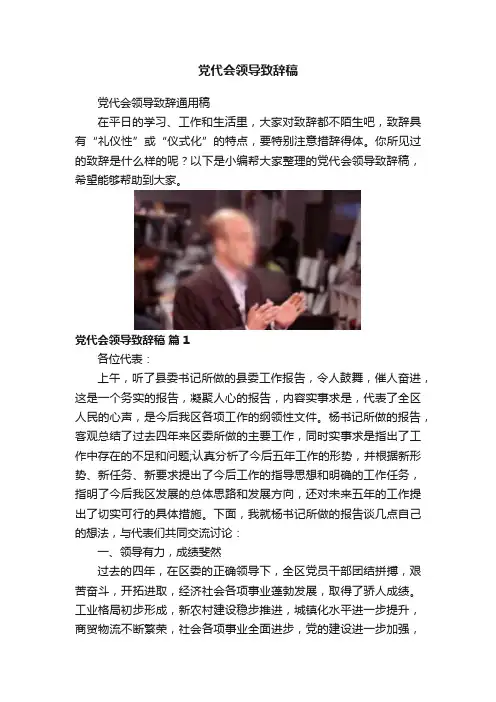 党代会领导致辞稿

党代会领导致辞通用稿

在平日的学习、工作和生活里，大家对致辞都不陌生吧，致辞具有“礼仪性”或“仪式化”的特点，要特别注意措辞得体。你所见过的致辞是什么样的呢？以下是小编帮大家整理的党代会领导致辞稿，希望能够帮助到大家。

党代会领导致辞稿 篇 1

各位代表：

上午，听了县委书记所做的县委工作报告，令人鼓舞，催人奋进，这是一个务实的报告，凝聚人心的报告，内容实事求是，代表了全区人民的心声，是今后我区各项工作的纲领性文件。杨书记所做的报告，客观总结了过去四年来区委所做的主要工作，同时实事求是指出了工作中存在的不足和问题;认真分析了今后五年工作的形势，并根据新形势、新任务、新要求提出了今后工作的指导思想和明确的工作任务，指明了今后我区发展的总体思路和发展方向，还对未来五年的工作提出了切实可行的具体措施。下面，我就杨书记所做的报告谈几点自己的想法，与代表们共同交流讨论：

一、领导有力，成绩斐然

过去的四年，在区委的正确领导下，全区党员干部团结拼搏，艰苦奋斗，开拓进取，经济社会各项事业蓬勃发展，取得了骄人成绩。工业格局初步形成，新农村建设稳步推进，城镇化水平进一步提升，商贸物流不断繁荣，社会各项事业全面进步，党的建设进一步加强，